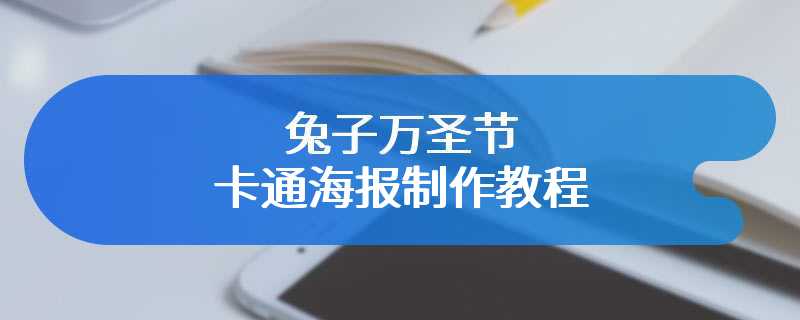 兔子万圣节
卡通海报制作教程